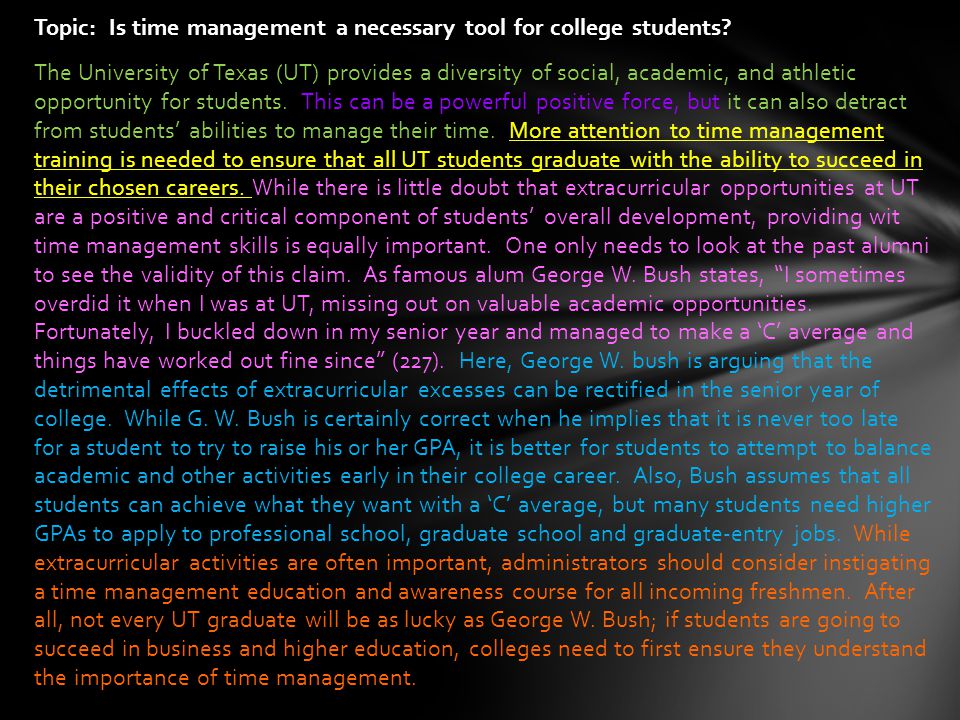 Topic: Is time management a necessary tool for college students?

The University of Texas (UT) provides a diversity of social, academic, and athletic opportunity for students. This can be a powerful positive force, but it can also detract from students' abilities to manage their time. More attention to time management training is needed to ensure that all UT students graduate with the ability to succeed in their chosen careers. While there is little doubt that extracurricular opportunities at UT are a positive and critical component of students' overall development, providing wit time management skills is equally important. One only needs to look at the past alumni to see the validity of this claim. As famous alum George W. Bush states, "I sometimes overdid it when I was at UT, missing out on valuable academic opportunities. Fortunately, I buckled down in my senior year and managed to make a 'C' average and things have worked out fine since" (227). Here, George W. bush is arguing that the detrimental effects of extracurricular excesses can be rectified in the senior year of college. While G. W. Bush is certainly correct when he implies that it is never too late for a student to try to raise his or her GPA, it is better for students to attempt to balance academic and other activities early in their college career. Also, Bush assumes that all students can achieve what they want with a 'C' average, but many students need higher GPAs to apply to professional school, graduate school and graduate-entry jobs. While extracurricular activities are often important, administrators should consider instigating a time management education and awareness course for all incoming freshmen. After all, not every UT graduate will be as lucky as George W. Bush; if students are going to succeed in business and higher education, colleges need to first ensure they understand the importance of time management.